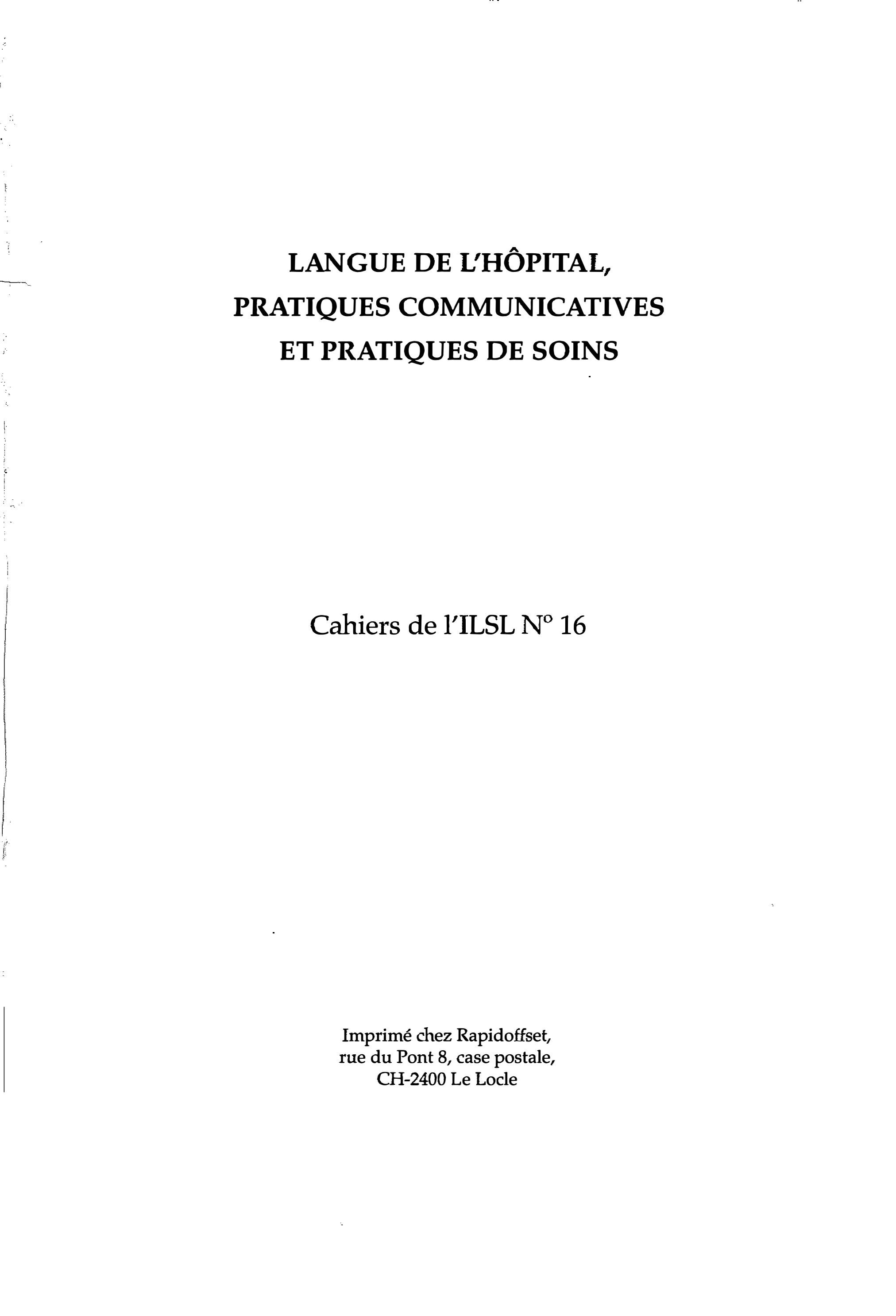 LANGUE DE L'HÔPITAL,
PRATIQUES COMMUNICATIVES
ET PRATIQUES DE SOINS

Cahiers de l'ILSL N° 16

Imprimé chez Rapidoffset,
rue du Pont 8, case postale,
CH-2400 Le Locle